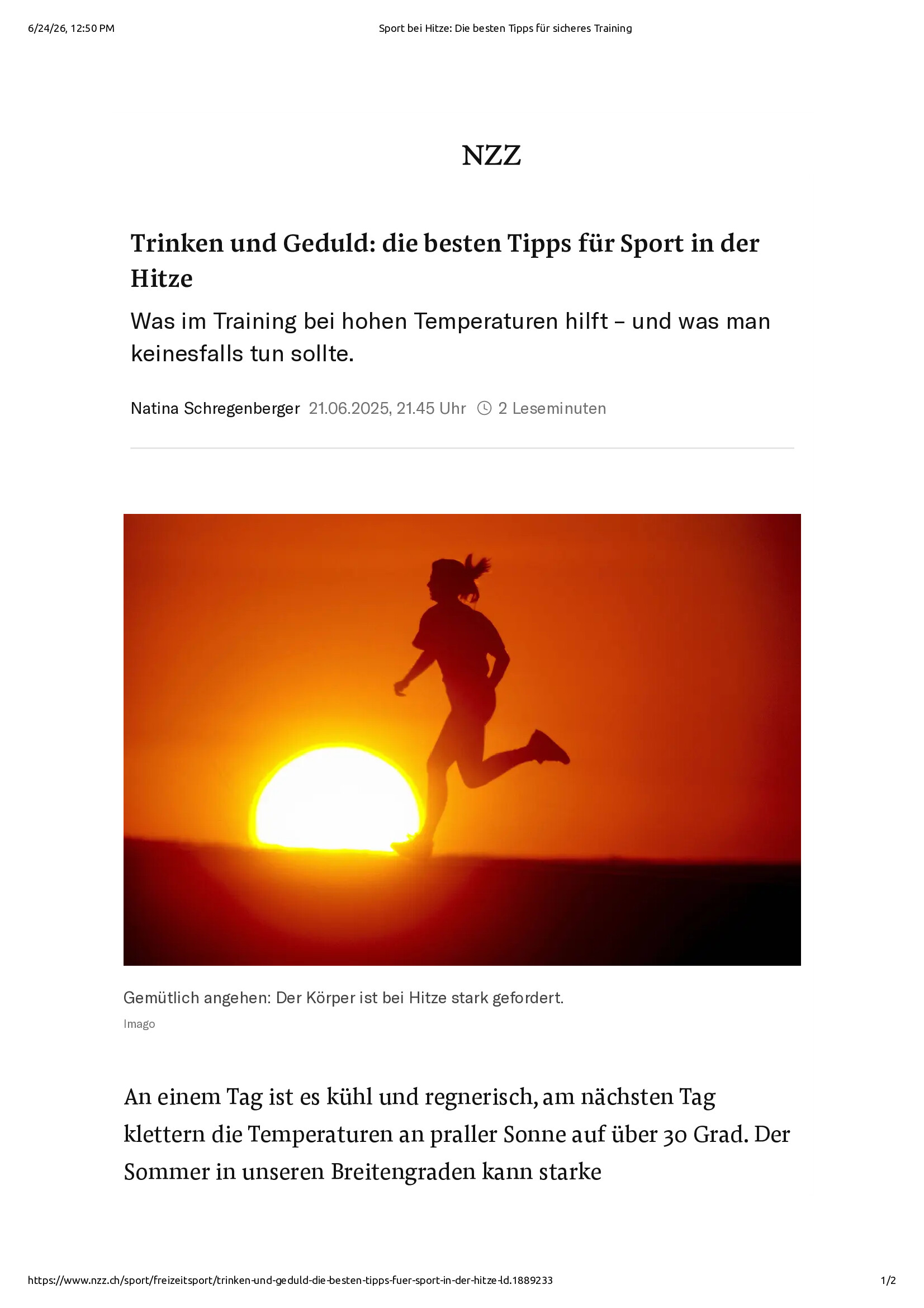 6/24/26, 12:50 PM

Sport bei Hitze: Die besten Tipps für sicheres Training

NZZ

Trinken und Geduld: die besten Tipps für Sport in der Hitze

Was im Training bei hohen Temperaturen hilft – und was man keinesfalls tun sollte.

Natina Schregenberger 21.06.2025, 21.45 Uhr 2 Leseminuten

Gemütlich angehen: Der Körper ist bei Hitze stark gefordert.

Imago

An einem Tag ist es kühl und regnerisch, am nächsten Tag klettern die Temperaturen an praller Sonne auf über 30 Grad. Der Sommer in unseren Breitengraden kann starke

https://www.nzz.ch/sport/freizeitsport/trinken-und-geduld-die-besten-tipps-fuer-sport-in-der-hitze-ld.1889233

1/2